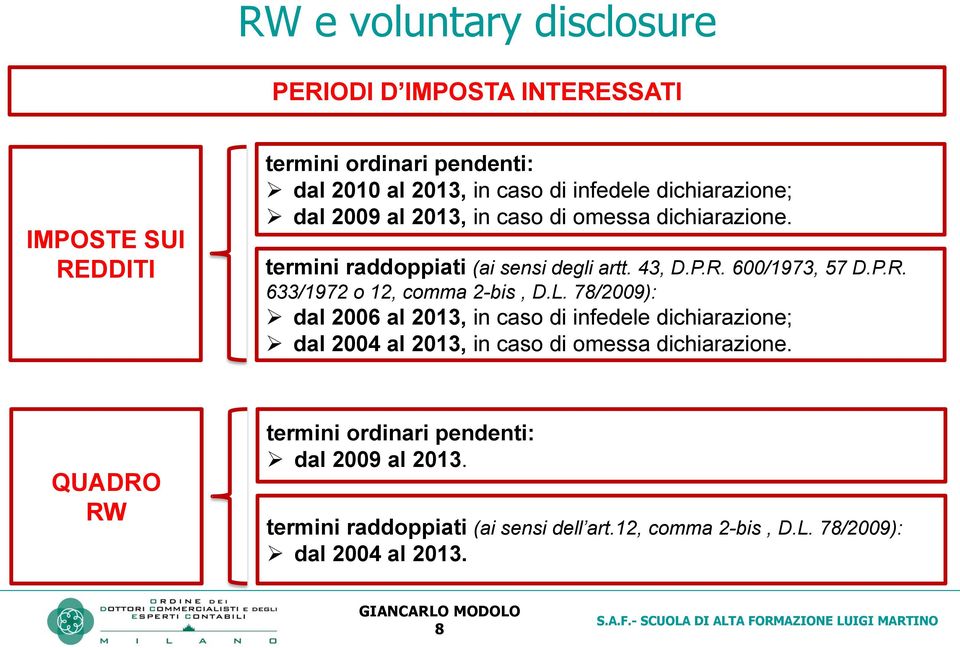 RW e voluntary disclosure

PERIODI D'IMPOSTA INTERESSATI

IMPOSTE SUI REDDITI

termini ordinari pendenti:
➢ dal 2010 al 2013, in caso di infedele dichiarazione;
➢ dal 2009 al 2013, in caso di omessa dichiarazione.

termini raddoppiati (ai sensi degli artt. 43, D.P.R. 600/1973, 57 D.P.R. 633/1972 o 12, comma 2-bis , D.L. 78/2009):
➢ dal 2006 al 2013, in caso di infedele dichiarazione;
➢ dal 2004 al 2013, in caso di omessa dichiarazione.

QUADRO RW

termini ordinari pendenti:
➢ dal 2009 al 2013.

termini raddoppiati (ai sensi dell'art.12, comma 2-bis , D.L. 78/2009):
➢ dal 2004 al 2013.

ORDINE DEI DOTTORI COMMERCIALISTI E DEGLI ESPERTI CONTABILI MILANO

GIANCARLO MODOLO
8

S.A.F.- SCUOLA DI ALTA FORMAZIONE LUIGI MARTINO